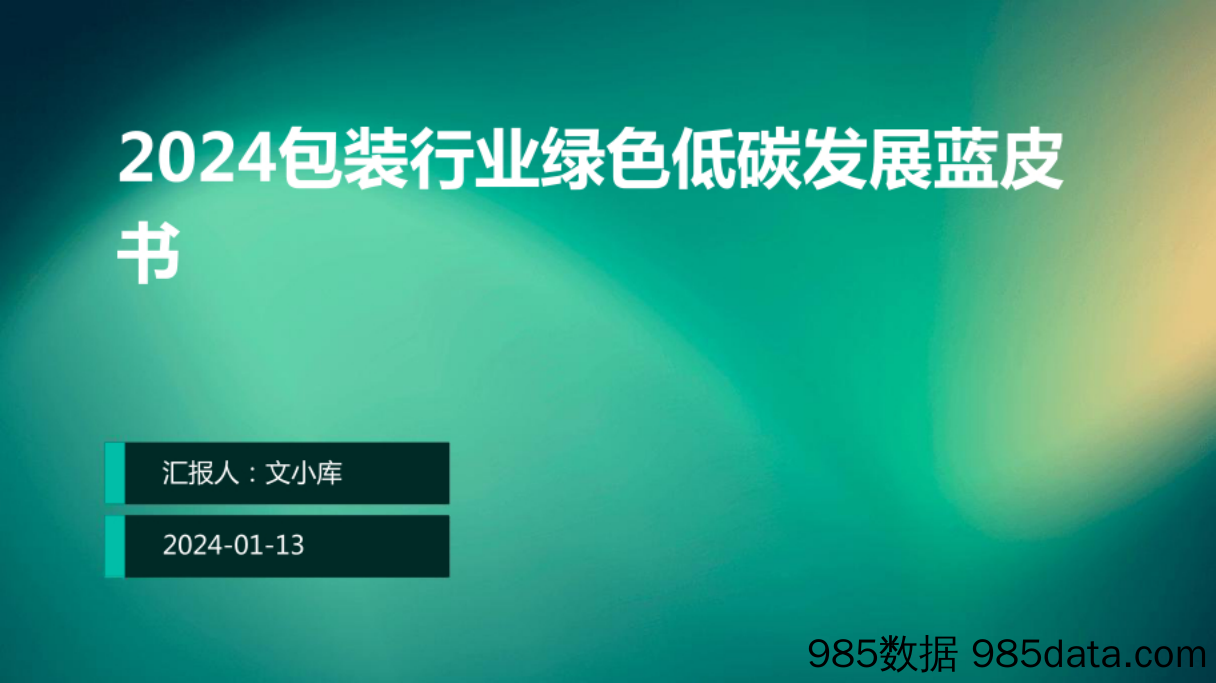 2024包装行业绿色低碳发展蓝皮书

汇报人：文小库

2024-01-13

985数据 985data.com